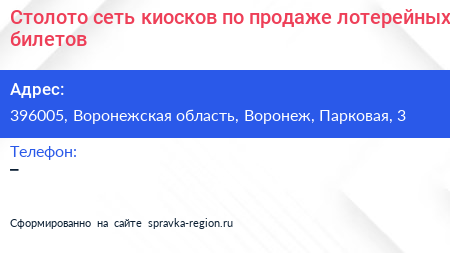 Столото сеть киосков по продаже лотерейных билетов

Адрес:
396005, Воронежская область, Воронеж, Парковая, 3

Телефон:
–

Сформированно на сайте spravka-region.ru